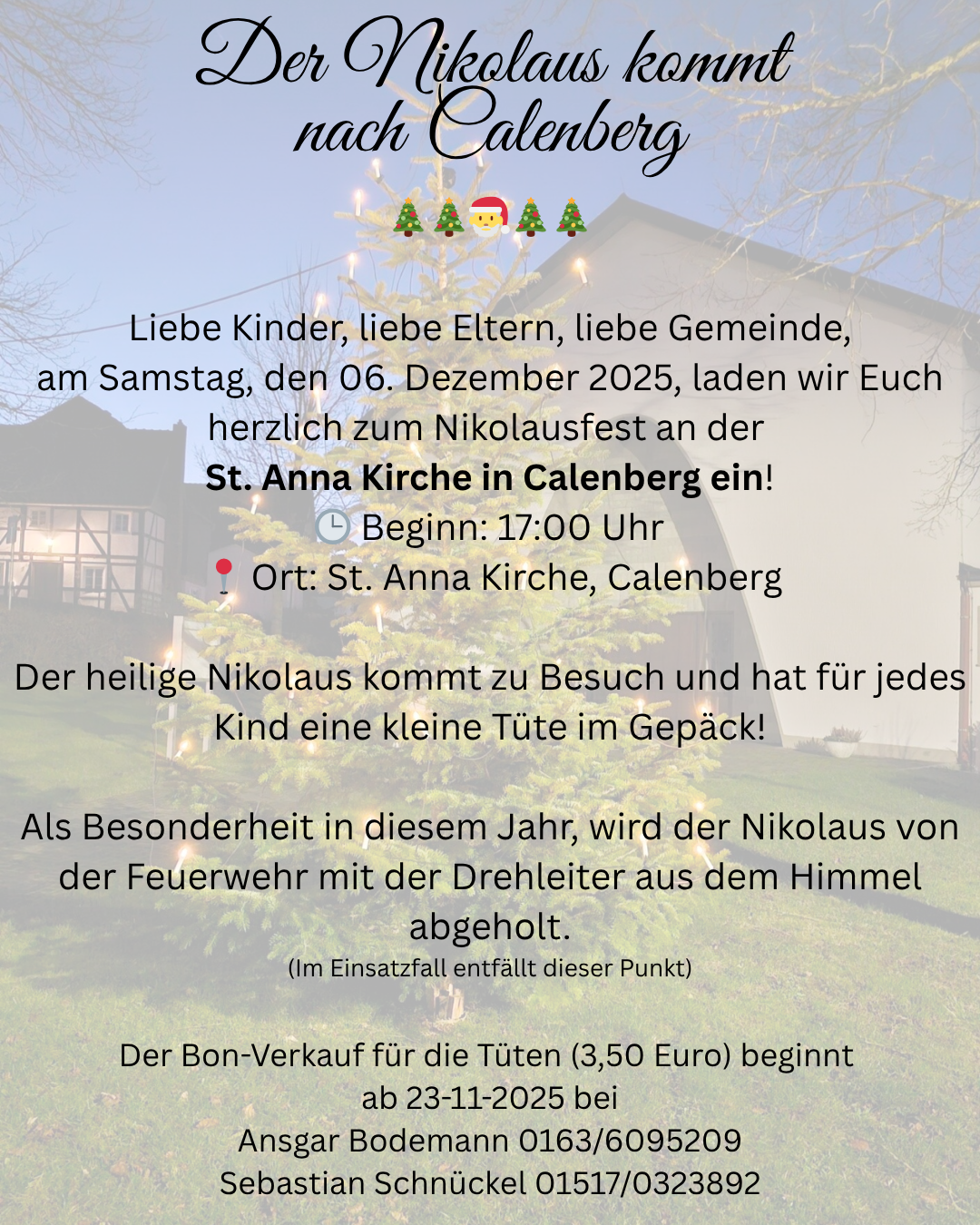 Der Nikolaus kommt nach Calenberg

🎄🎄🎅🎄🎄

Liebe Kinder, liebe Eltern, liebe Gemeinde, am Samstag, den 06. Dezember 2025, laden wir Euch herzlich zum Nikolausfest an der St. Anna Kirche in Calenberg ein!
🕒 Beginn: 17:00 Uhr
📍 Ort: St. Anna Kirche, Calenberg

Der heilige Nikolaus kommt zu Besuch und hat für jedes Kind eine kleine Tüte im Gepäck!

Als Besonderheit in diesem Jahr, wird der Nikolaus von der Feuerwehr mit der Drehleiter aus dem Himmel abgeholt.
(Im Einsatzfall entfällt dieser Punkt)

Der Bon-Verkauf für die Tüten (3,50 Euro) beginnt ab 23-11-2025 bei
Ansgar Bodemann 0163/6095209
Sebastian Schnückel 01517/0323892